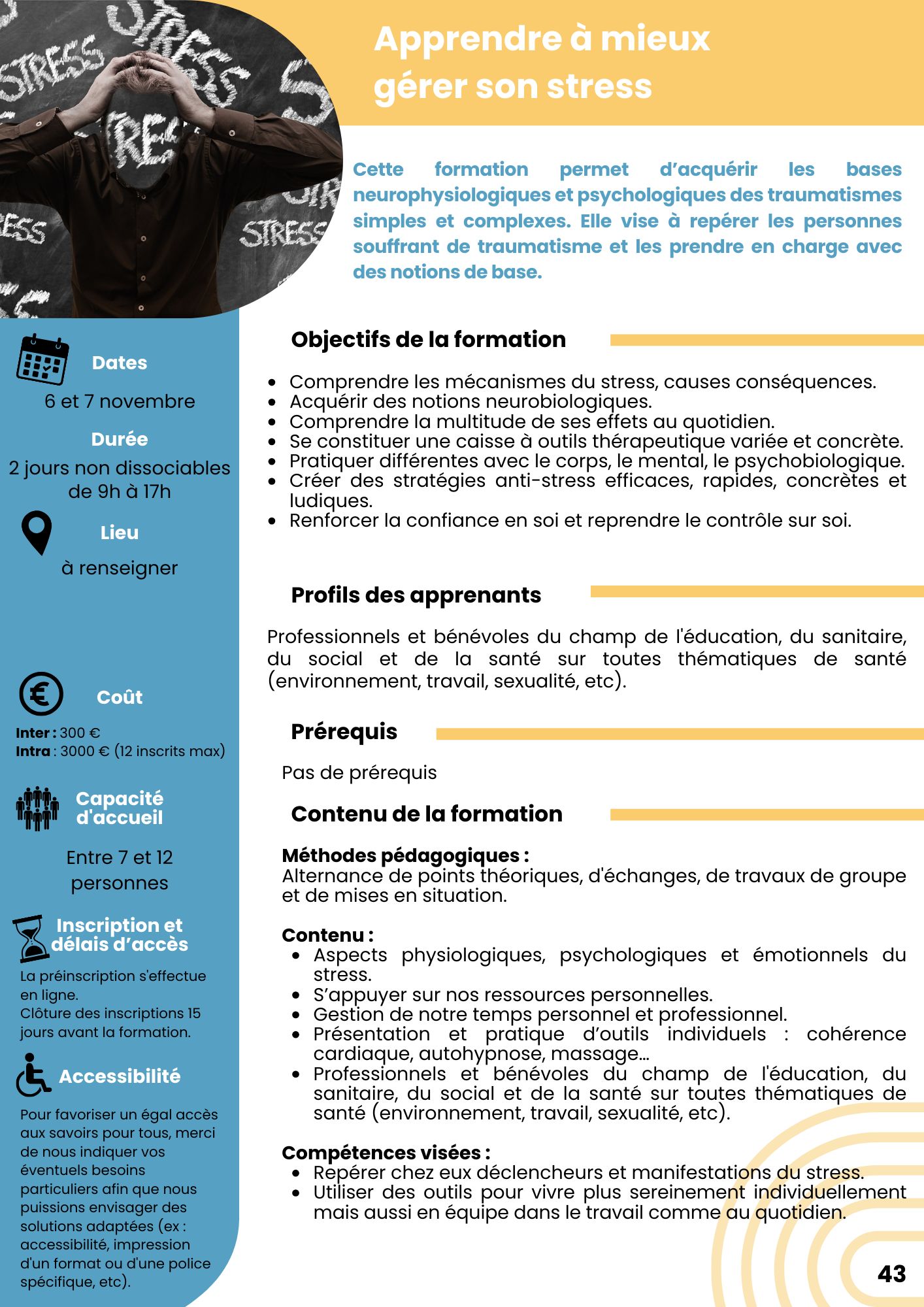 Apprendre à mieux gérer son stress

Cette formation permet d'acquérir les bases neurophysiologiques et psychologiques des traumatismes simples et complexes. Elle vise à repérer les personnes souffrant de traumatisme et les prendre en charge avec des notions de base.

Dates
6 et 7 novembre

Durée
2 jours non dissociables de 9h à 17h

Lieu
à renseigner

Coût
Inter : 300 €
Intra : 3000 € (12 inscrits max)

Capacité d'accueil
Entre 7 et 12 personnes

Inscription et délais d'accès
La préinscription s'effectue en ligne.
Clôture des inscriptions 15 jours avant la formation.

Accessibilité
Pour favoriser un égal accès aux savoirs pour tous, merci de nous indiquer vos éventuels besoins particuliers afin que nous puissions envisager des solutions adaptées (ex : accessibilité, impression d'un format ou d'une police spécifique, etc).

Objectifs de la formation

• Comprendre les mécanismes du stress, causes conséquences.
• Acquérir des notions neurobiologiques.
• Comprendre la multitude de ses effets au quotidien.
• Se constituer une caisse à outils thérapeutique variée et concrète.
• Pratiquer différentes avec le corps, le mental, le psychobiologique.
• Créer des stratégies anti-stress efficaces, rapides, concrètes et ludiques.
• Renforcer la confiance en soi et reprendre le contrôle sur soi.

Profils des apprenants

Professionnels et bénévoles du champ de l'éducation, du sanitaire, du social et de la santé sur toutes thématiques de santé (environnement, travail, sexualité, etc).

Prérequis

Pas de prérequis

Contenu de la formation

Méthodes pédagogiques :
Alternance de points théoriques, d'échanges, de travaux de groupe et de mises en situation.

Contenu :
• Aspects physiologiques, psychologiques et émotionnels du stress.
• S'appuyer sur nos ressources personnelles.
• Gestion de notre temps personnel et professionnel.
• Présentation et pratique d'outils individuels : cohérence cardiaque, autohypnose, massage...
• Professionnels et bénévoles du champ de l'éducation, du sanitaire, du social et de la santé sur toutes thématiques de santé (environnement, travail, sexualité, etc).

Compétences visées :
• Repérer chez eux déclencheurs et manifestations du stress.
• Utiliser des outils pour vivre plus sereinement individuellement mais aussi en équipe dans le travail comme au quotidien.

43